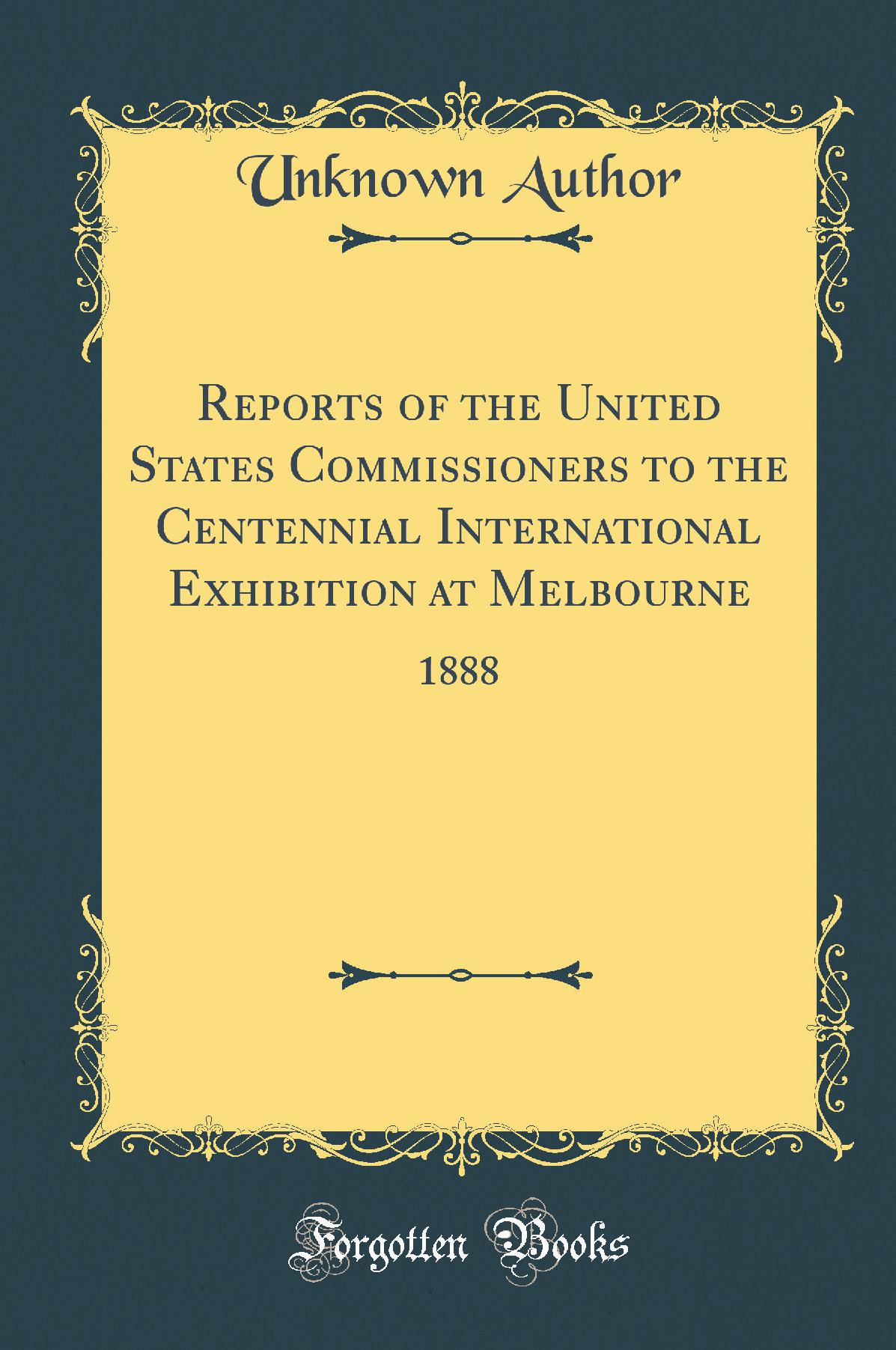 Unknown Author

Reports of the United States Commissioners to the Centennial International Exhibition at Melbourne

1888

Forgotten Books